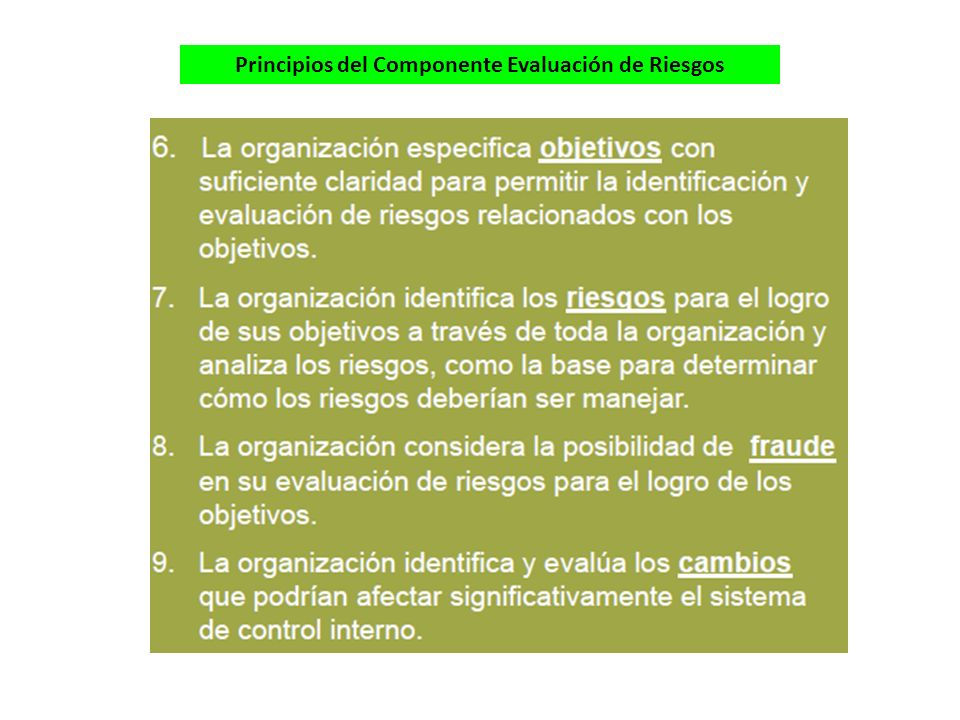 Principios del Componente Evaluación de Riesgos

6. La organización especifica objetivos con suficiente claridad para permitir la identificación y evaluación de riesgos relacionados con los objetivos.

7. La organización identifica los riesgos para el logro de sus objetivos a través de toda la organización y analiza los riesgos, como la base para determinar cómo los riesgos deberían ser manejar.

8. La organización considera la posibilidad de fraude en su evaluación de riesgos para el logro de los objetivos.

9. La organización identifica y evalúa los cambios que podrían afectar significativamente el sistema de control interno.